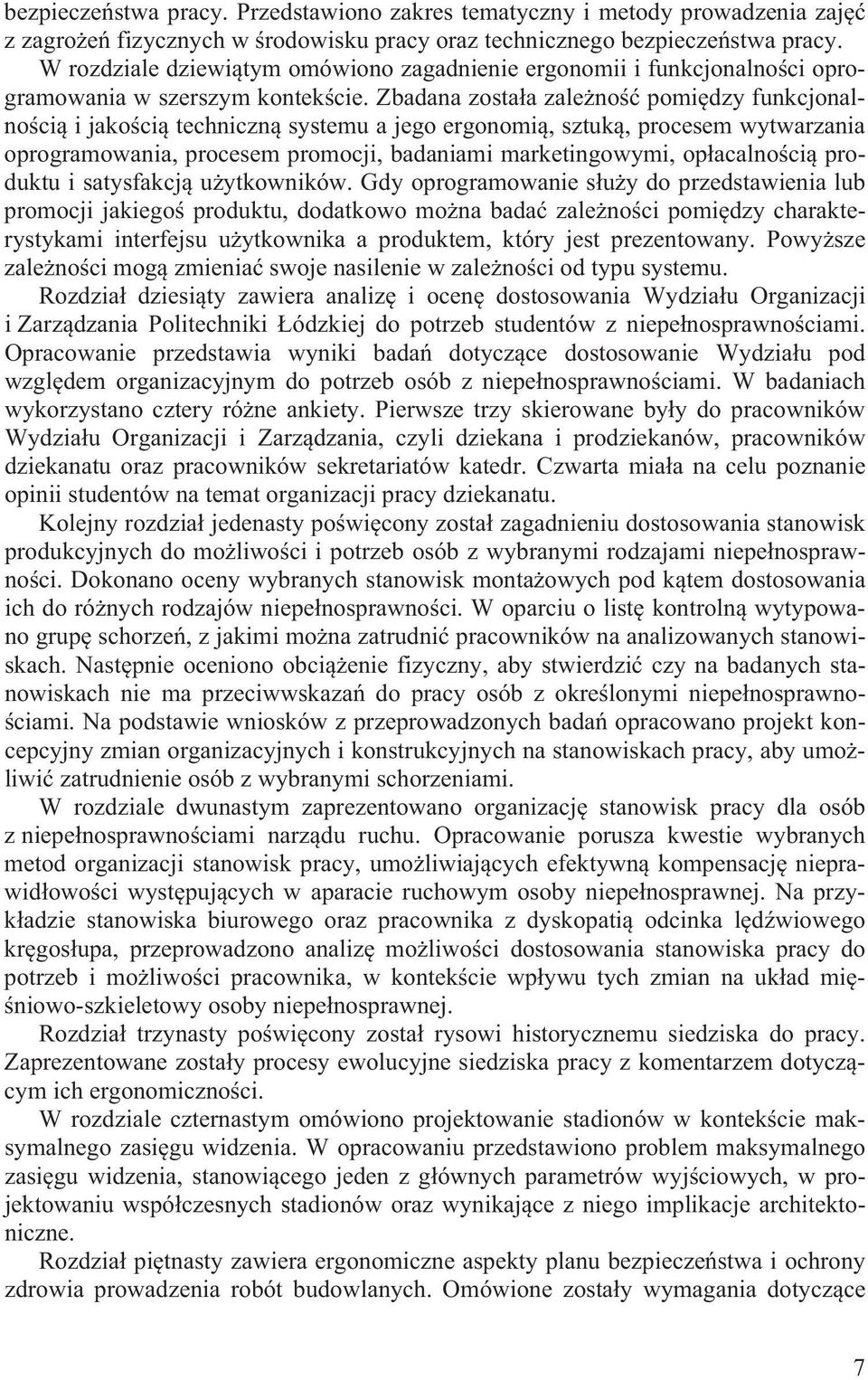 bezpieczeństwa pracy. Przedstawiono zakres tematyczny i metody prowadzenia zajęć z zagrożeń fizycznych w środowisku pracy oraz technicznego bezpieczeństwa pracy.

W rozdziale dziewiątym omówiono zagadnienie ergonomii i funkcjonalności oprogramowania w szerszym kontekście. Zbadana została zależność pomiędzy funkcjonalnością i jakością techniczną systemu a jego ergonomią, sztuką, procesem wytwarzania oprogramowania, procesem promocji, badaniami marketingowymi, opłacalnością produktu i satysfakcją użytkowników. Gdy oprogramowanie służy do przedstawienia lub promocji jakiegoś produktu, dodatkowo można badać zależności pomiędzy charakterystykami interfejsu użytkownika a produktem, który jest prezentowany. Powyższe zależności mogą zmieniać swoje nasilenie w zależności od typu systemu.

Rozdział dziesiąty zawiera analizę i ocenę dostosowania Wydziału Organizacji i Zarządzania Politechniki Łódzkiej do potrzeb studentów z niepełnosprawnościami. Opracowanie przedstawia wyniki badań dotyczące dostosowanie Wydziału pod względem organizacyjnym do potrzeb osób z niepełnosprawnościami. W badaniach wykorzystano cztery różne ankiety. Pierwsze trzy skierowane były do pracowników Wydziału Organizacji i Zarządzania, czyli dziekana i prodziekanów, pracowników dziekanatu oraz pracowników sekretariatów katedr. Czwarta miała na celu poznanie opinii studentów na temat organizacji pracy dziekanatu.

Kolejny rozdział jedenasty poświęcony został zagadnieniu dostosowania stanowisk produkcyjnych do możliwości i potrzeb osób z wybranymi rodzajami niepełnosprawności. Dokonano oceny wybranych stanowisk montażowych pod kątem dostosowania ich do różnych rodzajów niepełnosprawności. W oparciu o listę kontrolną wytypowano grupę schorzeń, z jakimi można zatrudnić pracowników na analizowanych stanowiskach. Następnie oceniono obciążenie fizyczny, aby stwierdzić czy na badanych stanowiskach nie ma przeciwwskazań do pracy osób z określonymi niepełnosprawnościami. Na podstawie wniosków z przeprowadzonych badań opracowano projekt koncepcyjny zmian organizacyjnych i konstrukcyjnych na stanowiskach pracy, aby umożliwić zatrudnienie osób z wybranymi schorzeniami.

W rozdziale dwunastym zaprezentowano organizację stanowisk pracy dla osób z niepełnosprawnościami narządu ruchu. Opracowanie porusza kwestie wybranych metod organizacji stanowisk pracy, umożliwiających efektywną kompensację nieprawidłowości występujących w aparacie ruchowym osoby niepełnosprawnej. Na przykładzie stanowiska biurowego oraz pracownika z dyskopatią odcinka lędźwiowego kręgosłupa, przeprowadzono analizę możliwości dostosowania stanowiska pracy do potrzeb i możliwości pracownika, w kontekście wpływu tych zmian na układ mięśniowo-szkieletowy osoby niepełnosprawnej.

Rozdział trzynasty poświęcony został rysowi historycznemu siedziska do pracy. Zaprezentowane zostały procesy ewolucyjne siedziska pracy z komentarzem dotyczącym ich ergonomiczności.

W rozdziale czternastym omówiono projektowanie stadionów w kontekście maksymalnego zasięgu widzenia. W opracowaniu przedstawiono problem maksymalnego zasięgu widzenia, stanowiącego jeden z głównych parametrów wyjściowych, w projektowaniu współczesnych stadionów oraz wynikające z niego implikacje architektoniczne.

Rozdział piętnasty zawiera ergonomiczne aspekty planu bezpieczeństwa i ochrony zdrowia prowadzenia robót budowlanych. Omówione zostały wymagania dotyczące

7